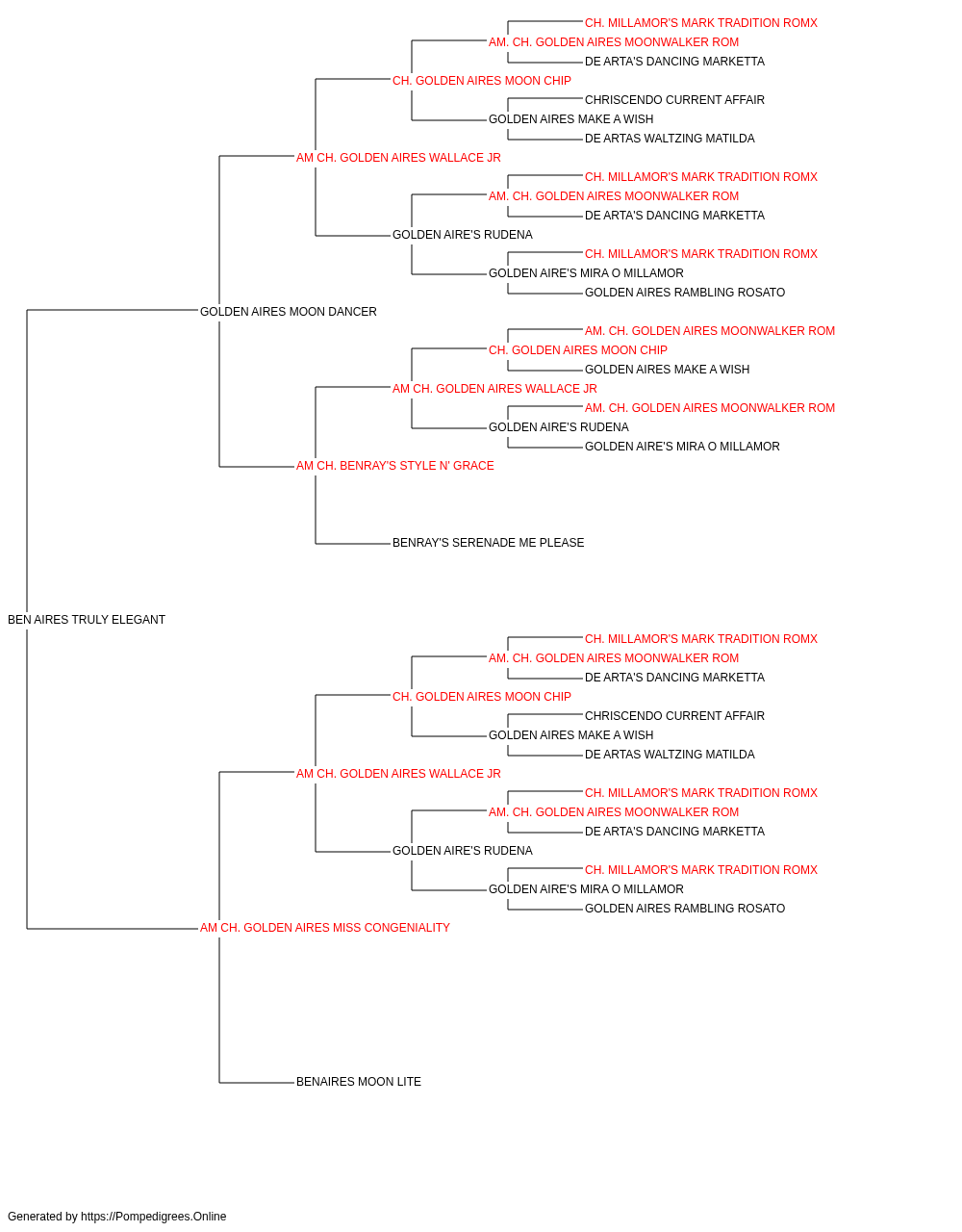 CH. MILLAMOR'S MARK TRADITION ROMX
AM. CH. GOLDEN AIRES MOONWALKER ROM
DE ARTA'S DANCING MARKETTA
CH. GOLDEN AIRES MOON CHIP
CHRISCENDO CURRENT AFFAIR
GOLDEN AIRES MAKE A WISH
DE ARTAS WALTZING MATILDA
AM CH. GOLDEN AIRES WALLACE JR
CH. MILLAMOR'S MARK TRADITION ROMX
AM. CH. GOLDEN AIRES MOONWALKER ROM
DE ARTA'S DANCING MARKETTA
GOLDEN AIRE'S RUDENA
CH. MILLAMOR'S MARK TRADITION ROMX
GOLDEN AIRE'S MIRA O MILLAMOR
GOLDEN AIRES RAMBLING ROSATO
GOLDEN AIRES MOON DANCER
AM. CH. GOLDEN AIRES MOONWALKER ROM
CH. GOLDEN AIRES MOON CHIP
GOLDEN AIRES MAKE A WISH
AM CH. GOLDEN AIRES WALLACE JR
AM. CH. GOLDEN AIRES MOONWALKER ROM
GOLDEN AIRE'S RUDENA
GOLDEN AIRE'S MIRA O MILLAMOR
AM CH. BENRAY'S STYLE N' GRACE
BENRAY'S SERENADE ME PLEASE
BEN AIRES TRULY ELEGANT
CH. MILLAMOR'S MARK TRADITION ROMX
AM. CH. GOLDEN AIRES MOONWALKER ROM
DE ARTA'S DANCING MARKETTA
CH. GOLDEN AIRES MOON CHIP
CHRISCENDO CURRENT AFFAIR
GOLDEN AIRES MAKE A WISH
DE ARTAS WALTZING MATILDA
AM CH. GOLDEN AIRES WALLACE JR
CH. MILLAMOR'S MARK TRADITION ROMX
AM. CH. GOLDEN AIRES MOONWALKER ROM
DE ARTA'S DANCING MARKETTA
GOLDEN AIRE'S RUDENA
CH. MILLAMOR'S MARK TRADITION ROMX
GOLDEN AIRE'S MIRA O MILLAMOR
GOLDEN AIRES RAMBLING ROSATO
AM CH. GOLDEN AIRES MISS CONGENIALITY
BENAIRES MOON LITE

Generated by https://Pompedigrees.Online